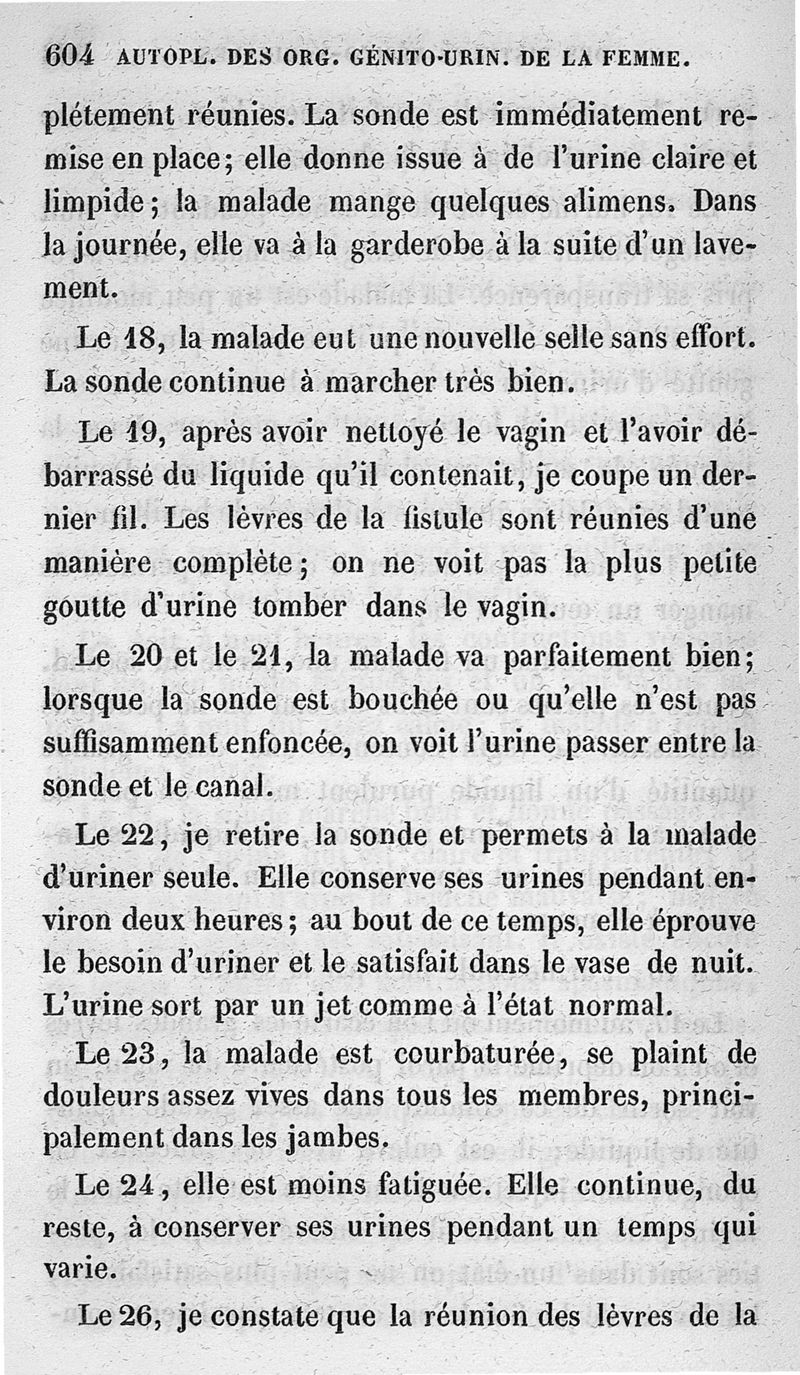 604 AUTOPL. DES ORG. GÉNITO-URIN. DE LA FEMME.

plétement réunies. La sonde est immédiatement remise en place; elle donne issue à de l'urine claire et limpide; la malade mange quelques alimens. Dans la journée, elle va à la garderobe à la suite d'un lavement.

Le 18, la malade eut une nouvelle selle sans effort. La sonde continue à marcher très bien.

Le 19, après avoir nettoyé le vagin et l'avoir débarrassé du liquide qu'il contenait, je coupe un dernier fil. Les lèvres de la fistule sont réunies d'une manière complète; on ne voit pas la plus petite goutte d'urine tomber dans le vagin.

Le 20 et le 21, la malade va parfaitement bien; lorsque la sonde est bouchée ou qu'elle n'est pas suffisamment enfoncée, on voit l'urine passer entre la sonde et le canal.

Le 22, je retire la sonde et permets à la malade d'uriner seule. Elle conserve ses urines pendant environ deux heures; au bout de ce temps, elle éprouve le besoin d'uriner et le satisfait dans le vase de nuit. L'urine sort par un jet comme à l'état normal.

Le 23, la malade est courbaturée, se plaint de douleurs assez vives dans tous les membres, principalement dans les jambes.

Le 24, elle est moins fatiguée. Elle continue, du reste, à conserver ses urines pendant un temps qui varie.

Le 26, je constate que la réunion des lèvres de la